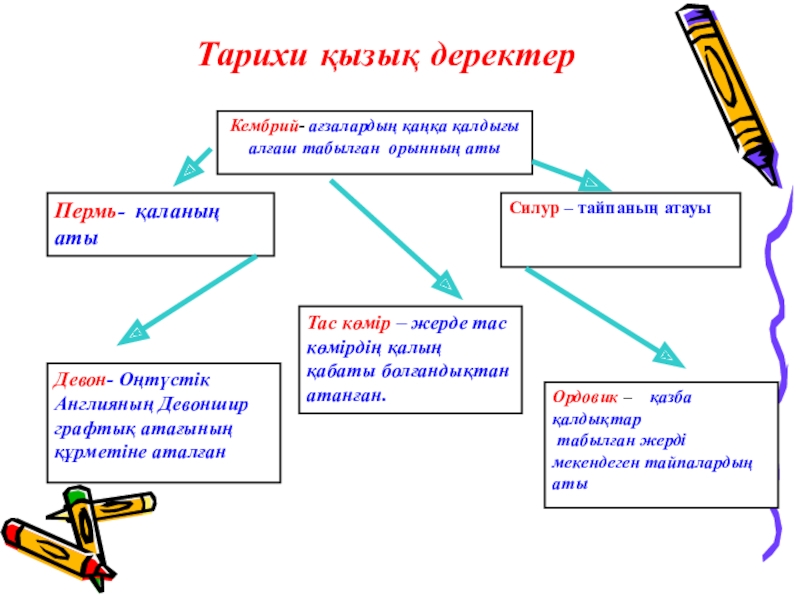 Тарихи қызық деректер

Кембрий- ағзалардың қаңқа қалдығы алғаш табылған орынның аты

Пермь- қаланың аты

Силур – тайпаның атауы

Тас көмір – жерде тас көмірдің қалың қабаты болғандықтан атанған.

Девон- Оңтүстік Англияның Девоншир графтық атағының құрметіне аталған

Ордовик – қазба қалдықтар табылған жерді мекендеген тайпалардың аты